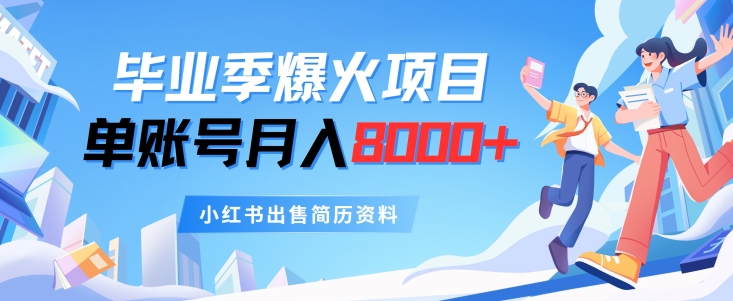 毕业季爆火项目
单账号月入8000+

小红书出售简历资料